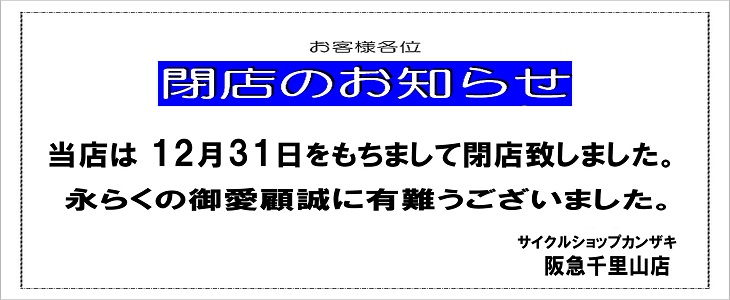 お客様各位

閉店のお知らせ

当店は 12月31日をもちまして閉店致しました。

永らくの御愛顧誠に有難うございました。

サイクルショップカンザキ
阪急千里山店